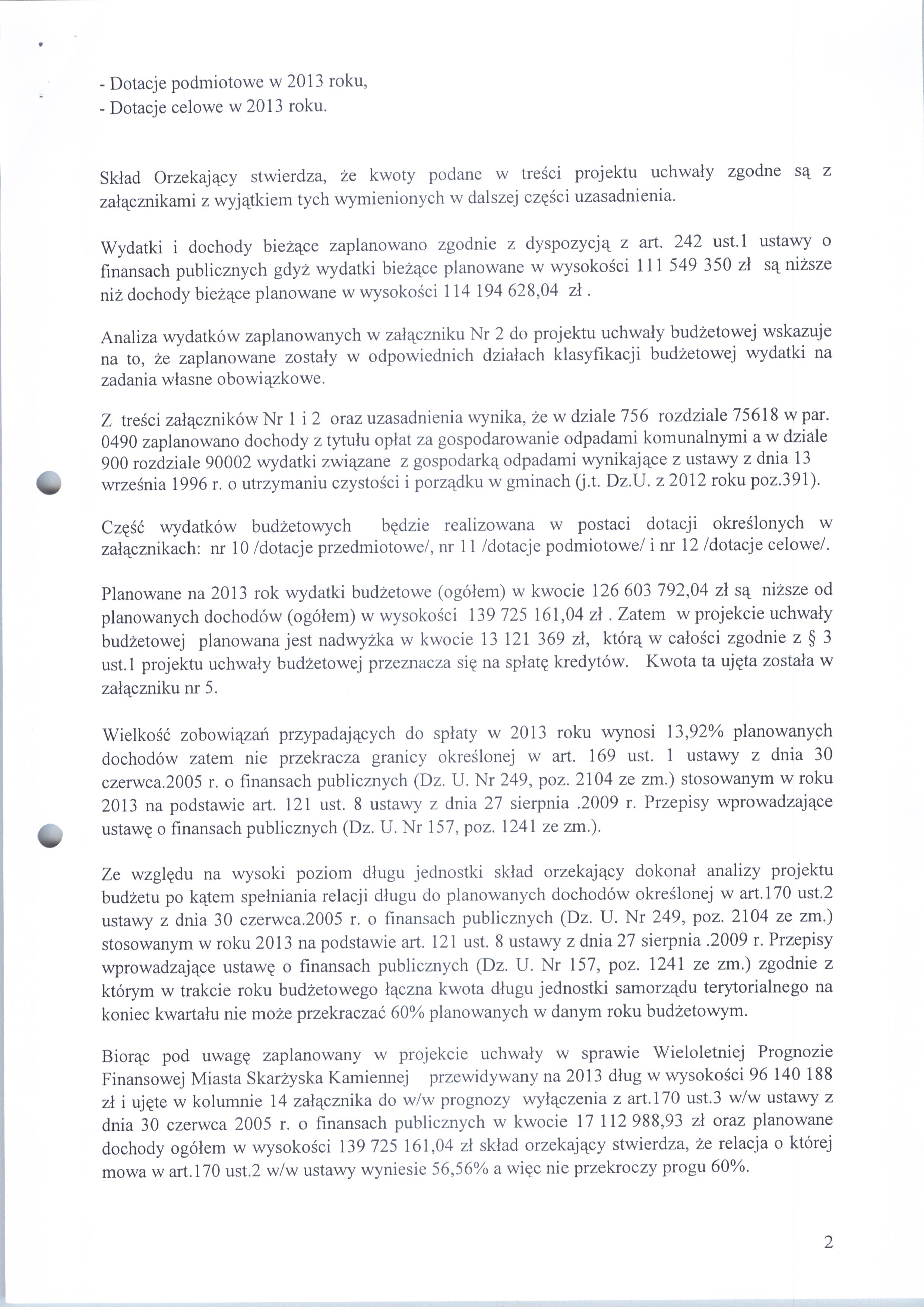 - Dotacje podmiotowe w 2013 roku,
- Dotacje celowe w 2013 roku.

Skład Orzekający stwierdza, że kwoty podane w treści projektu uchwały zgodne są z załącznikami z wyjątkiem tych wymienionych w dalszej części uzasadnienia.

Wydatki i dochody bieżące zaplanowano zgodnie z dyspozycją z art. 242 ust.1 ustawy o finansach publicznych gdyż wydatki bieżące planowane w wysokości 111 549 350 zł są niższe niż dochody bieżące planowane w wysokości 114 194 628,04 zł .

Analiza wydatków zaplanowanych w załączniku Nr 2 do projektu uchwały budżetowej wskazuje na to, że zaplanowane zostały w odpowiednich działach klasyfikacji budżetowej wydatki na zadania własne obowiązkowe.

Z treści załączników Nr 1 i 2 oraz uzasadnienia wynika, że w dziale 756 rozdziale 75618 w par. 0490 zaplanowano dochody z tytułu opłat za gospodarowanie odpadami komunalnymi a w dziale 900 rozdziale 90002 wydatki związane z gospodarką odpadami wynikające z ustawy z dnia 13 września 1996 r. o utrzymaniu czystości i porządku w gminach (j.t. Dz.U. z 2012 roku poz.391).

Część wydatków budżetowych będzie realizowana w postaci dotacji określonych w załącznikach: nr 10 /dotacje przedmiotowe/, nr 11 /dotacje podmiotowe/ i nr 12 /dotacje celowe/.

Planowane na 2013 rok wydatki budżetowe (ogółem) w kwocie 126 603 792,04 zł są niższe od planowanych dochodów (ogółem) w wysokości 139 725 161,04 zł . Zatem w projekcie uchwały budżetowej planowana jest nadwyżka w kwocie 13 121 369 zł, którą w całości zgodnie z § 3 ust.1 projektu uchwały budżetowej przeznacza się na spłatę kredytów. Kwota ta ujęta została w załączniku nr 5.

Wielkość zobowiązań przypadających do spłaty w 2013 roku wynosi 13,92% planowanych dochodów zatem nie przekracza granicy określonej w art. 169 ust. 1 ustawy z dnia 30 czerwca.2005 r. o finansach publicznych (Dz. U. Nr 249, poz. 2104 ze zm.) stosowanym w roku 2013 na podstawie art. 121 ust. 8 ustawy z dnia 27 sierpnia .2009 r. Przepisy wprowadzające ustawę o finansach publicznych (Dz. U. Nr 157, poz. 1241 ze zm.).

Ze względu na wysoki poziom długu jednostki skład orzekający dokonał analizy projektu budżetu po kątem spełniania relacji długu do planowanych dochodów określonej w art.170 ust.2 ustawy z dnia 30 czerwca.2005 r. o finansach publicznych (Dz. U. Nr 249, poz. 2104 ze zm.) stosowanym w roku 2013 na podstawie art. 121 ust. 8 ustawy z dnia 27 sierpnia .2009 r. Przepisy wprowadzające ustawę o finansach publicznych (Dz. U. Nr 157, poz. 1241 ze zm.) zgodnie z którym w trakcie roku budżetowego łączna kwota długu jednostki samorządu terytorialnego na koniec kwartału nie może przekraczać 60% planowanych w danym roku budżetowym.

Biorąc pod uwagę zaplanowany w projekcie uchwały w sprawie Wieloletniej Prognozie Finansowej Miasta Skarżyska Kamiennej przewidywany na 2013 dług w wysokości 96 140 188 zł i ujęte w kolumnie 14 załącznika do w/w prognozy wyłączenia z art.170 ust.3 w/w ustawy z dnia 30 czerwca 2005 r. o finansach publicznych w kwocie 17 112 988,93 zł oraz planowane dochody ogółem w wysokości 139 725 161,04 zł skład orzekający stwierdza, że relacja o której mowa w art.170 ust.2 w/w ustawy wyniesie 56,56% a więc nie przekroczy progu 60%.

2